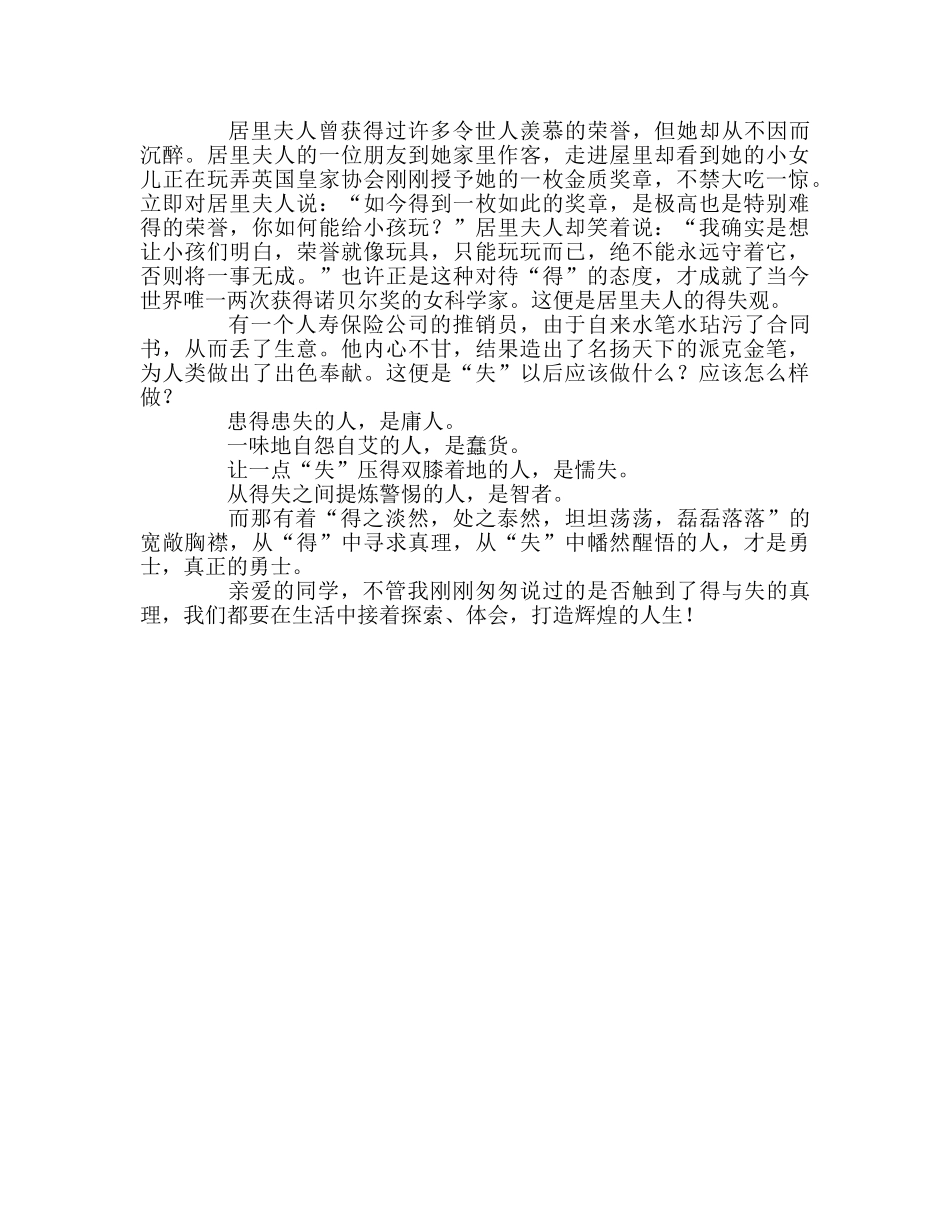 居里夫人曾获得过许多令世人羡慕的荣誉，但她却从不因而沉醉。居里夫人的一位朋友到她家里作客，走进屋里却看到她的小女儿正在玩弄英国皇家协会刚刚授予她的一枚金质奖章，不禁大吃一惊。立即对居里夫人说：“如今得到一枚如此的奖章，是极高也是特别难得的荣誉，你如何能给小孩玩？”居里夫人却笑着说：“我确实是想让小孩们明白，荣誉就像玩具，只能玩玩而已，绝不能永远守着它，否则将一事无成。”也许正是这种对待“得”的态度，才成就了当今世界唯一两次获得诺贝尔奖的女科学家。这便是居里夫人的得失观。

有一个人寿保险公司的推销员，由于自来水笔水玷污了合同书，从而丢了生意。他内心不甘，结果造出了名扬天下的派克金笔，为人类做出了出色奉献。这便是“失”以后应该做什么？应该怎么样做？

患得患失的人，是庸人。

一味地自怨自艾的人，是蠢货。

让一点“失”压得双膝着地的人，是懦失。

从得失之间提炼警惕的人，是智者。

而那有着“得之淡然，处之泰然，坦坦荡荡，磊磊落落”的宽敞胸襟，从“得”中寻求真理，从“失”中幡然醒悟的人，才是勇士，真正的勇士。

亲爱的同学，不管我刚刚匆匆说过的是否触到了得与失的真理，我们都要在生活中接着探索、体会，打造辉煌的人生！